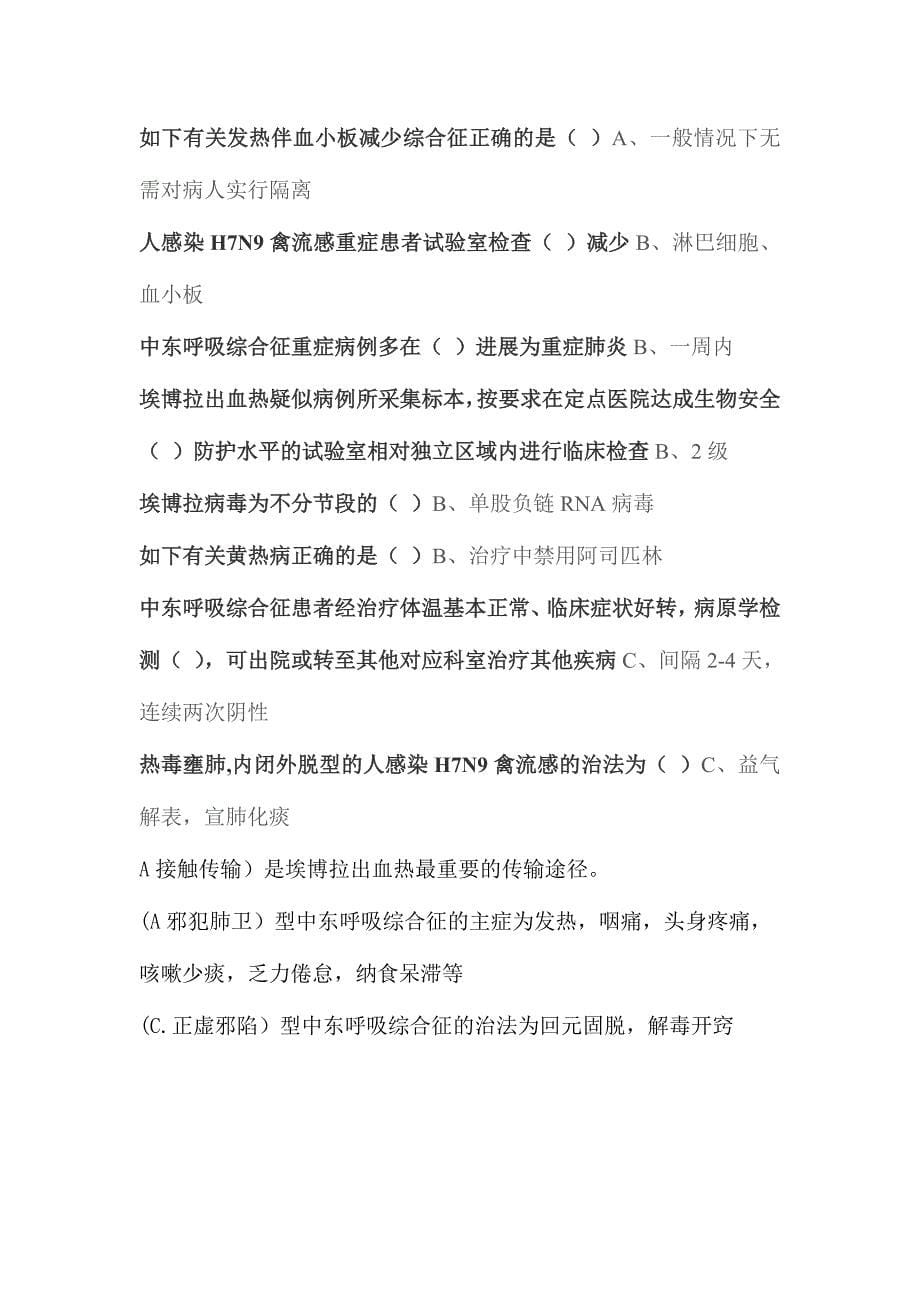 如下有关发热伴血小板减少综合征正确的是（ ）A、一般情况下无需对病人实行隔离

人感染 H7N9 禽流感重症患者试验室检查（ ）减少 B、淋巴细胞、血小板

中东呼吸综合征重症病例多在（ ）进展为重症肺炎 B、一周内

埃博拉出血热疑似病例所采集标本，按要求在定点医院达成生物安全（ ）防护水平的试验室相对独立区域内进行临床检查 B、2 级

埃博拉病毒为不分节段的（ ）B、单股负链 RNA 病毒

如下有关黄热病正确的是（ ）B、治疗中禁用阿司匹林

中东呼吸综合征患者经治疗体温基本正常、临床症状好转，病原学检测（ ），可出院或转至其他对应科室治疗其他疾病 C、间隔 2-4 天，连续两次阴性

热毒壅肺,内闭外脱型的人感染 H7N9 禽流感的治法为（ ）C、益气解表，宣肺化痰

A 接触传输）是埃博拉出血热最重要的传输途径。

(A 邪犯肺卫）型中东呼吸综合征的主症为发热，咽痛，头身疼痛，咳嗽少痰，乏力倦怠，纳食呆滞等

(C.正虚邪陷）型中东呼吸综合征的治法为回元固脱，解毒开窍